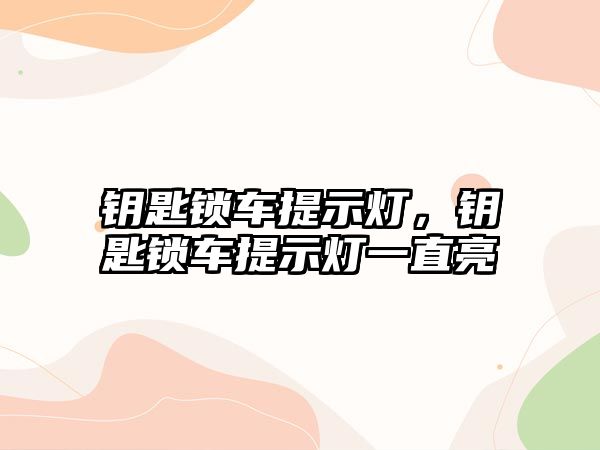 钥匙锁车提示灯，钥匙锁车提示灯一直亮